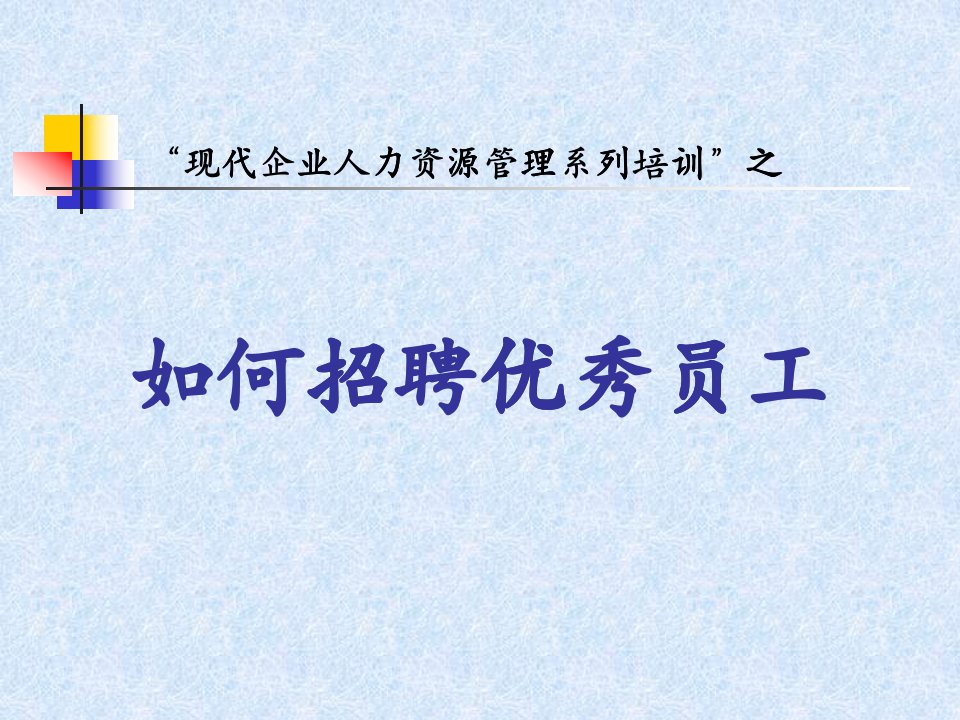 “现代企业人力资源管理系列培训”之

如何招聘优秀员工